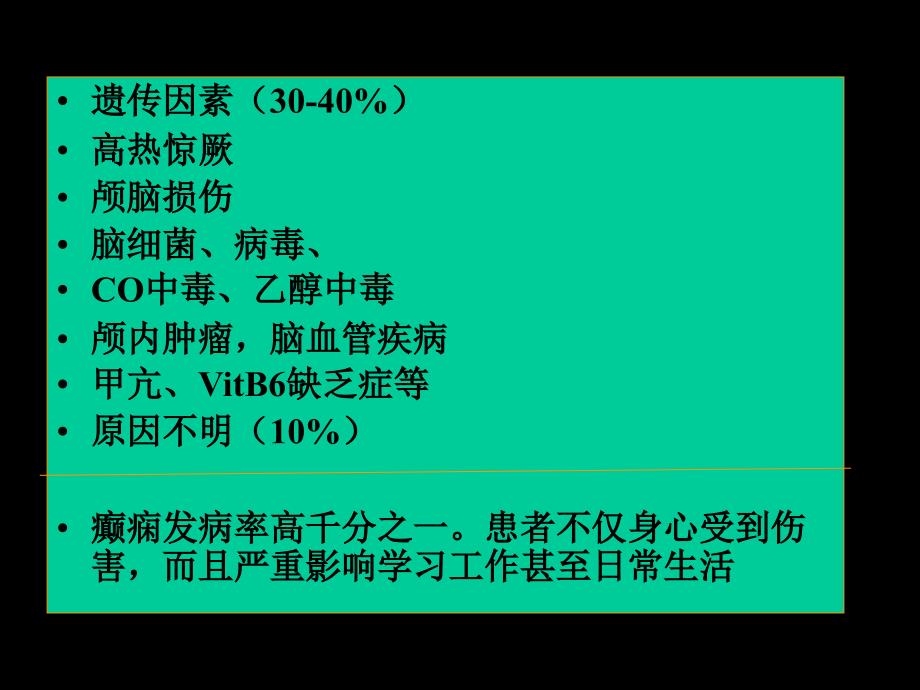 • 遗传因素（30-40%）
• 高热惊厥
• 颅脑损伤
• 脑细菌、病毒、
• CO中毒、乙醇中毒
• 颅内肿瘤，脑血管疾病
• 甲亢、VitB6缺乏症等
• 原因不明（10%）

• 癫痫发病率高千分之一。患者不仅身心受到伤害，而且严重影响学习工作甚至日常生活